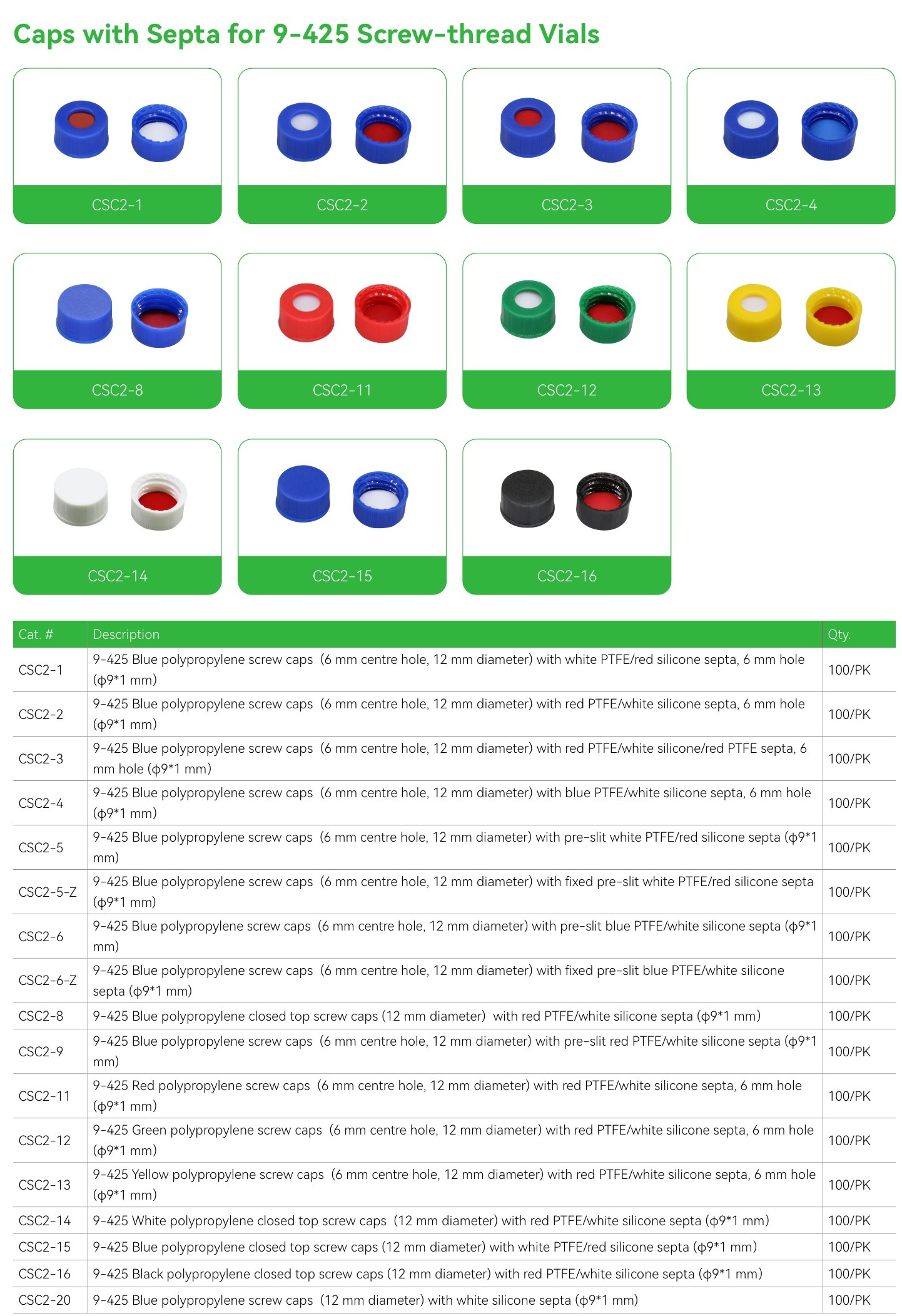 Caps with Septa for 9-425 Screw-thread Vials

CSC2-1

CSC2-2

CSC2-3

CSC2-4

CSC2-8

CSC2-11

CSC2-12

CSC2-13

CSC2-14

CSC2-15

CSC2-16

| Cat. # | Description | Qty. |
|---|---|---|
| CSC2-1 | 9-425 Blue polypropylene screw caps (6 mm centre hole, 12 mm diameter) with white PTFE/red silicone septa, 6 mm hole (ϕ9*1 mm) | 100/PK |
| CSC2-2 | 9-425 Blue polypropylene screw caps (6 mm centre hole, 12 mm diameter) with red PTFE/white silicone septa, 6 mm hole (ϕ9*1 mm) | 100/PK |
| CSC2-3 | 9-425 Blue polypropylene screw caps (6 mm centre hole, 12 mm diameter) with red PTFE/white silicone/red PTFE septa, 6 mm hole (ϕ9*1 mm) | 100/PK |
| CSC2-4 | 9-425 Blue polypropylene screw caps (6 mm centre hole, 12 mm diameter) with blue PTFE/white silicone septa, 6 mm hole (ϕ9*1 mm) | 100/PK |
| CSC2-5 | 9-425 Blue polypropylene screw caps (6 mm centre hole, 12 mm diameter) with pre-slit white PTFE/red silicone septa (ϕ9*1 mm) | 100/PK |
| CSC2-5-Z | 9-425 Blue polypropylene screw caps (6 mm centre hole, 12 mm diameter) with fixed pre-slit white PTFE/red silicone septa (ϕ9*1 mm) | 100/PK |
| CSC2-6 | 9-425 Blue polypropylene screw caps (6 mm centre hole, 12 mm diameter) with pre-slit blue PTFE/white silicone septa (ϕ9*1 mm) | 100/PK |
| CSC2-6-Z | 9-425 Blue polypropylene screw caps (6 mm centre hole, 12 mm diameter) with fixed pre-slit blue PTFE/white silicone septa (ϕ9*1 mm) | 100/PK |
| CSC2-8 | 9-425 Blue polypropylene closed top screw caps (12 mm diameter) with red PTFE/white silicone septa (ϕ9*1 mm) | 100/PK |
| CSC2-9 | 9-425 Blue polypropylene screw caps (6 mm centre hole, 12 mm diameter) with pre-slit red PTFE/white silicone septa (ϕ9*1 mm) | 100/PK |
| CSC2-11 | 9-425 Red polypropylene screw caps (6 mm centre hole, 12 mm diameter) with red PTFE/white silicone septa, 6 mm hole (ϕ9*1 mm) | 100/PK |
| CSC2-12 | 9-425 Green polypropylene screw caps (6 mm centre hole, 12 mm diameter) with red PTFE/white silicone septa, 6 mm hole (ϕ9*1 mm) | 100/PK |
| CSC2-13 | 9-425 Yellow polypropylene screw caps (6 mm centre hole, 12 mm diameter) with red PTFE/white silicone septa, 6 mm hole (ϕ9*1 mm) | 100/PK |
| CSC2-14 | 9-425 White polypropylene closed top screw caps (12 mm diameter) with red PTFE/white silicone septa (ϕ9*1 mm) | 100/PK |
| CSC2-15 | 9-425 Blue polypropylene closed top screw caps (12 mm diameter) with white PTFE/red silicone septa (ϕ9*1 mm) | 100/PK |
| CSC2-16 | 9-425 Black polypropylene closed top screw caps (12 mm diameter) with red PTFE/white silicone septa (ϕ9*1 mm) | 100/PK |
| CSC2-20 | 9-425 Blue polypropylene screw caps (12 mm diameter) with white silicone septa (ϕ9*1 mm) | 100/PK |